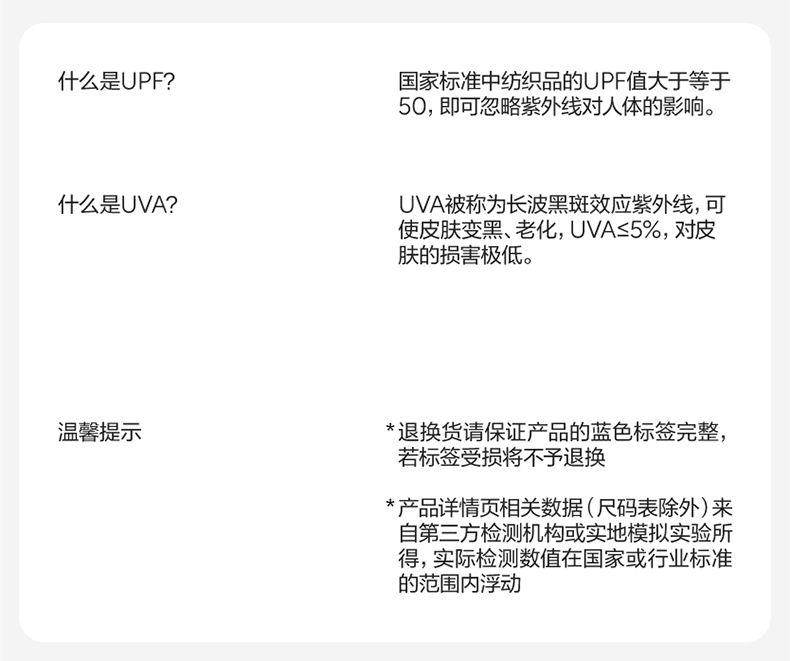 什么是UPF?

国家标准中纺织品的UPF值大于等于50，即可忽略紫外线对人体的影响。

什么是UVA?

UVA被称为长波黑斑效应紫外线，可使皮肤变黑、老化，UVA≤5%，对皮肤的损害极低。

温馨提示

*退换货请保证产品的蓝色标签完整，若标签受损将不予退换

*产品详情页相关数据（尺码表除外）来自第三方检测机构或实地模拟实验所得，实际检测数值在国家或行业标准的范围内浮动